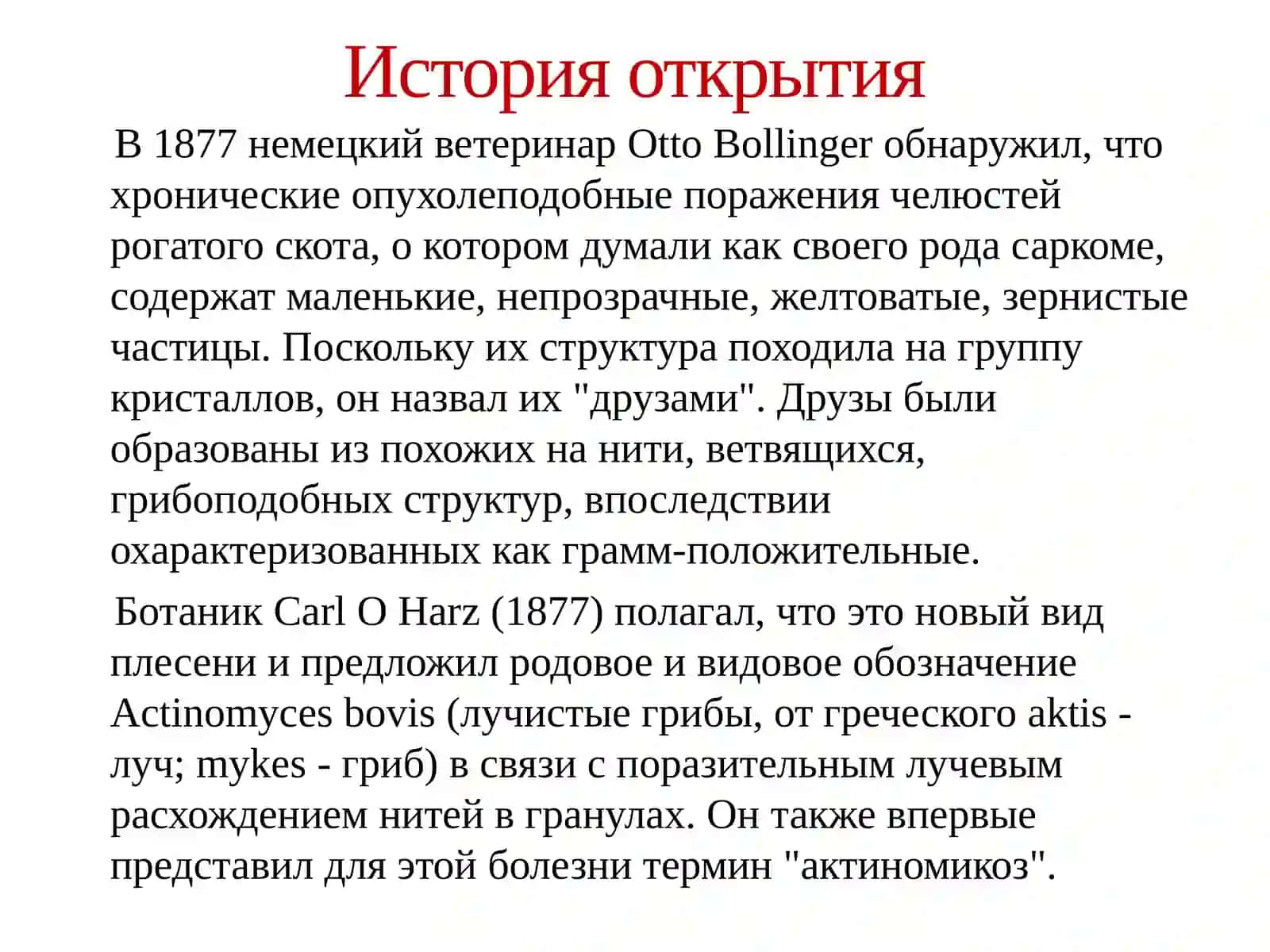 История открытия

В 1877 немецкий ветеринар Otto Bollinger обнаружил, что хронические опухолеподобные поражения челюстей рогатого скота, о котором думали как своего рода саркоме, содержат маленькие, непрозрачные, желтоватые, зернистые частицы. Поскольку их структура походила на группу кристаллов, он назвал их "друзами". Друзы были образованы из похожих на нити, ветвящихся, грибоподобных структур, впоследствии охарактеризованных как грамм-положительные.

Ботаник Carl O Harz (1877) полагал, что это новый вид плесени и предложил родовое и видовое обозначение Actinomyces bovis (лучистые грибы, от греческого aktis - луч; mykes - гриб) в связи с поразительным лучевым расхождением нитей в гранулах. Он также впервые представил для этой болезни термин "актиномикоз".